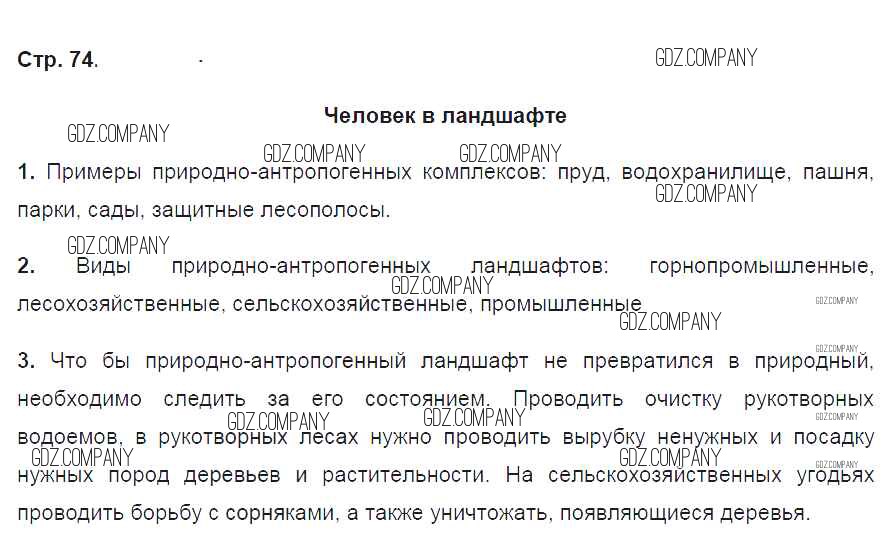 Стр. 74.

Человек в ландшафте

1. Примеры природно-антропогенных комплексов: пруд, водохранилище, пашня, парки, сады, защитные лесополосы.

2. Виды природно-антропогенных ландшафтов: горнопромышленные, лесохозяйственные, сельскохозяйственные, промышленные

3. Что бы природно-антропогенный ландшафт не превратился в природный, необходимо следить за его состоянием. Проводить очистку рукотворных водоемов, в рукотворных лесах нужно проводить вырубку ненужных и посадку нужных пород деревьев и растительности. На сельскохозяйственных угодьях проводить борьбу с сорняками, а также уничтожать, появляющиеся деревья.

GDZ.COMPANY